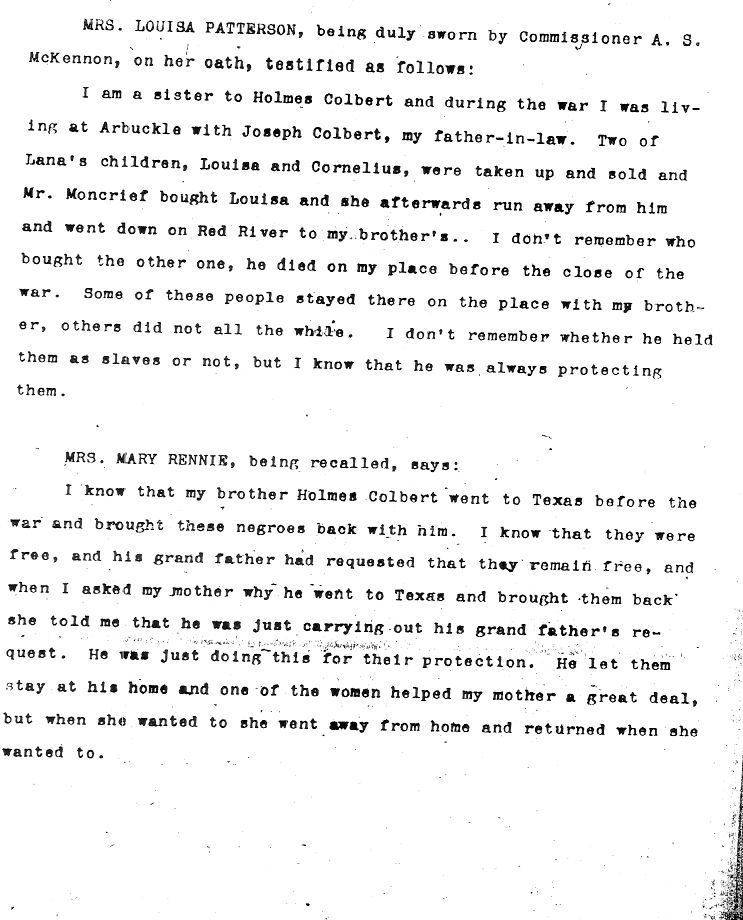 MRS. LOUISA PATTERSON, being duly sworn by Commissioner A. S. McKennon, on her oath, testified as follows:

I am a sister to Holmes Colbert and during the war I was living at Arbuckle with Joseph Colbert, my father-in-law. Two of Lana's children, Louisa and Cornelius, were taken up and sold and Mr. Moncrief bought Louisa and she afterwards run away from him and went down on Red River to my brother's.. I don't remember who bought the other one, he died on my place before the close of the war. Some of these people stayed there on the place with my brother, others did not all the while. I don't remember whether he held them as slaves or not, but I know that he was always protecting them.

MRS. MARY RENNIE, being recalled, says:

I know that my brother Holmes Colbert went to Texas before the war and brought these negroes back with him. I know that they were free, and his grand father had requested that they remain free, and when I asked my mother why he went to Texas and brought them back she told me that he was just carrying out his grand father's request. He was just doing this for their protection. He let them stay at his home and one of the women helped my mother a great deal, but when she wanted to she went away from home and returned when she wanted to.